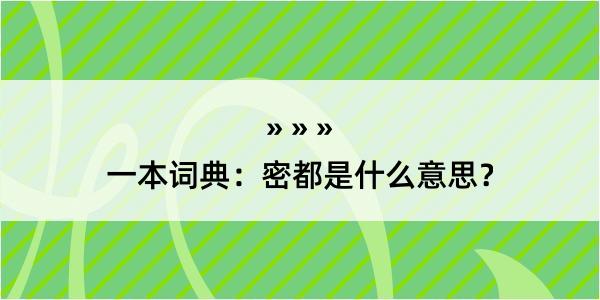 » » »

一本词典：密都是什么意思？